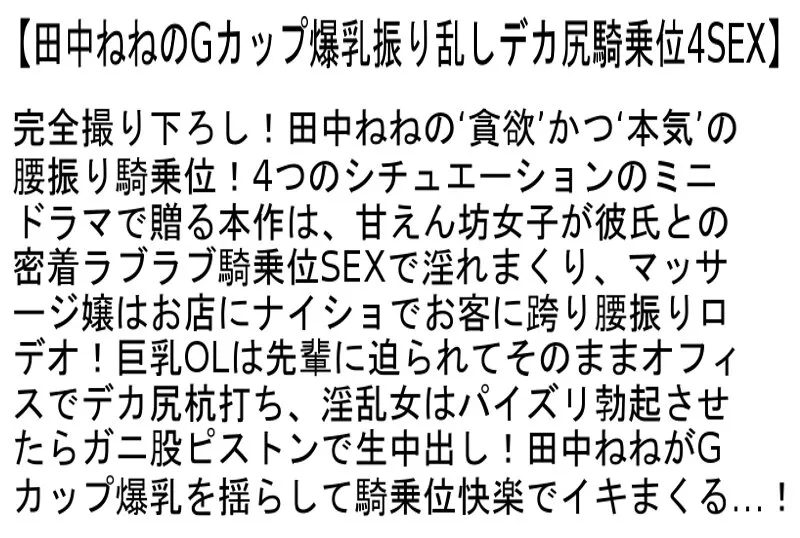 【田中ねねのGカップ爆乳振り乱しデカ尻騎乗位4SEX】

完全撮り下ろし！田中ねねの‘貪欲’かつ‘本気’の腰振り騎乗位！4つのシチュエーションのミニドラマで贈る本作は、甘えん坊女子が彼氏との密着ラブラブ騎乗位SEXで淫れまくり、マッサージ嬢はお店にナイショでお客に跨り腰振りロデオ！巨乳OLは先輩に迫られてそのままオフィスでデカ尻杭打ち、淫乱女はパイズリ勃起させたらガニ股ピストンで生中出し！田中ねねがGカップ爆乳を揺らして騎乗位快楽でイキまくる…！